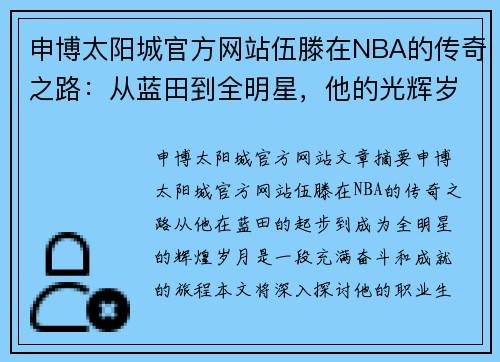 申博太阳城官方网站伍滕在NBA的传奇之路：从蓝田到全明星，他的光辉岁

申博太阳城官方网站文章摘要申博太阳城官方网站伍滕在NBA的传奇之路从他在蓝田的起步到成为全明星的辉煌岁月是一段充满奋斗和成就的旅程本文将深入探讨他的职业生